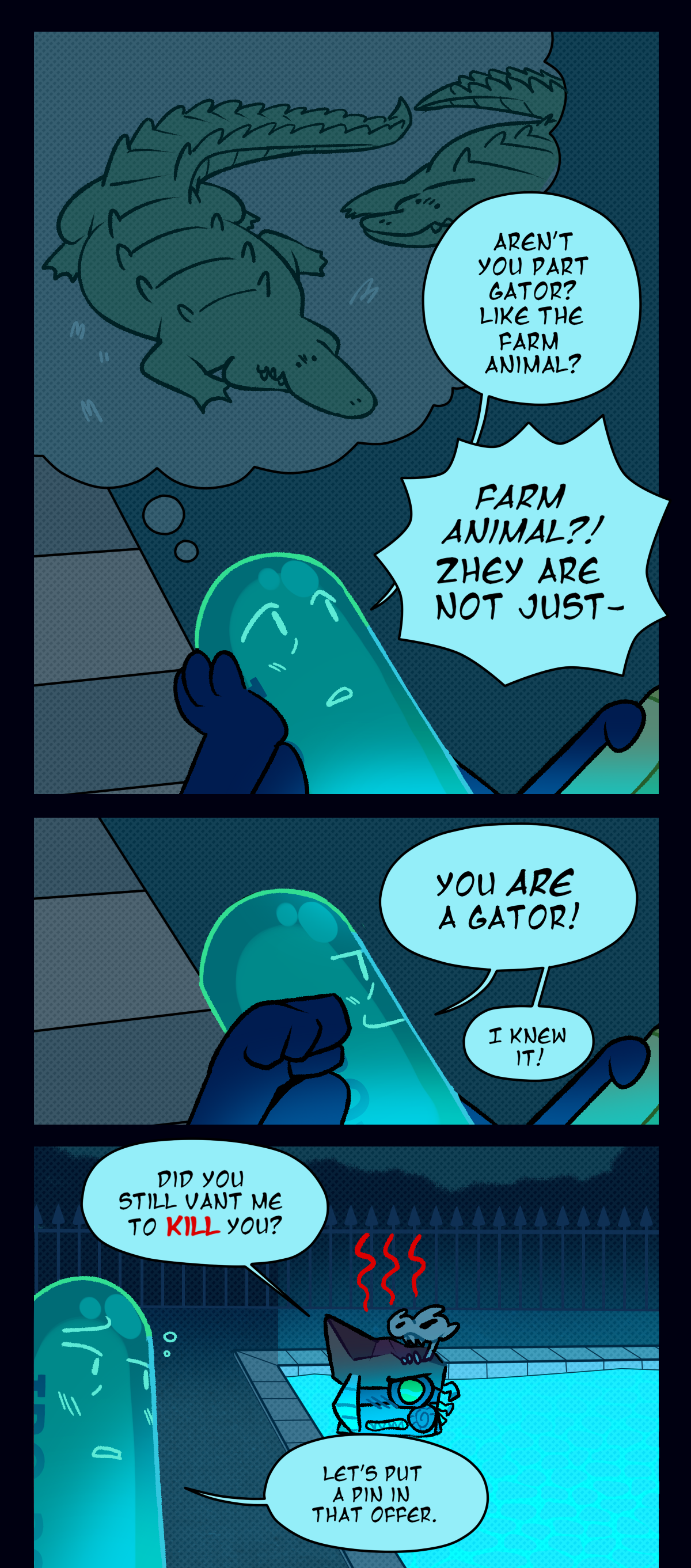 AREN'T YOU PART GATOR? LIKE THE FARM ANIMAL?

FARM ANIMAL?! ZHEY ARE NOT JUST-

YOU ARE A GATOR!

I KNEW IT!

DID YOU STILL VANT ME TO KILL YOU?

LET'S PUT A PIN IN THAT OFFER.